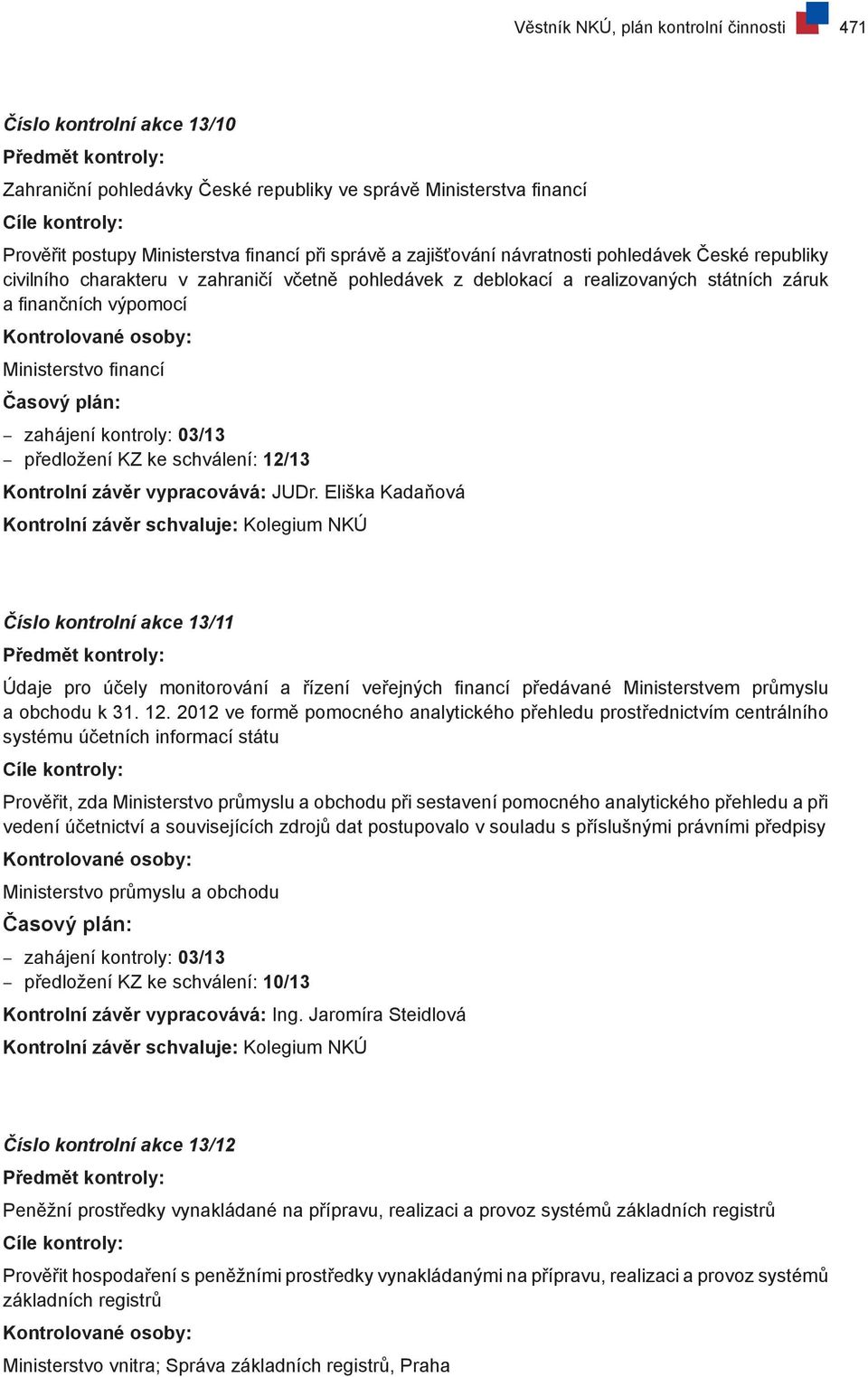 Věstník NKÚ, plán kontrolní činnosti 471

Číslo kontrolní akce 13/10

Předmět kontroly:

Zahraniční pohledávky České republiky ve správě Ministerstva financí

Cíle kontroly:

Prověřit postupy Ministerstva financí při správě a zajišťování návratnosti pohledávek České republiky civilního charakteru v zahraničí včetně pohledávek z deblokací a realizovaných státních záruk a finančních výpomocí

Kontrolované osoby:

Ministerstvo financí

Časový plán:

– zahájení kontroly: 03/13
– předložení KZ ke schválení: 12/13

Kontrolní závěr vypracovává: JUDr. Eliška Kadaňová

Kontrolní závěr schvaluje: Kolegium NKÚ

Číslo kontrolní akce 13/11

Předmět kontroly:

Údaje pro účely monitorování a řízení veřejných financí předávané Ministerstvem průmyslu a obchodu k 31. 12. 2012 ve formě pomocného analytického přehledu prostřednictvím centrálního systému účetních informací státu

Cíle kontroly:

Prověřit, zda Ministerstvo průmyslu a obchodu při sestavení pomocného analytického přehledu a při vedení účetnictví a souvisejících zdrojů dat postupovalo v souladu s příslušnými právními předpisy

Kontrolované osoby:

Ministerstvo průmyslu a obchodu

Časový plán:

– zahájení kontroly: 03/13
– předložení KZ ke schválení: 10/13

Kontrolní závěr vypracovává: Ing. Jaromíra Steidlová

Kontrolní závěr schvaluje: Kolegium NKÚ

Číslo kontrolní akce 13/12

Předmět kontroly:

Peněžní prostředky vynakládané na přípravu, realizaci a provoz systémů základních registrů

Cíle kontroly:

Prověřit hospodaření s peněžními prostředky vynakládanými na přípravu, realizaci a provoz systémů základních registrů

Kontrolované osoby:

Ministerstvo vnitra; Správa základních registrů, Praha